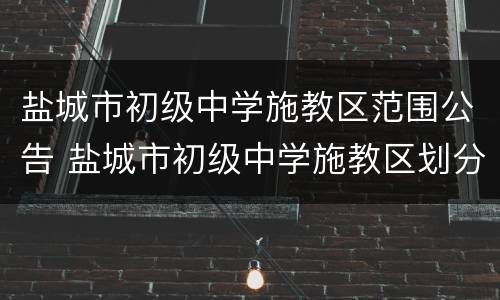 盐城市初级中学施教区范围公告 盐城市初级中学施教区划分